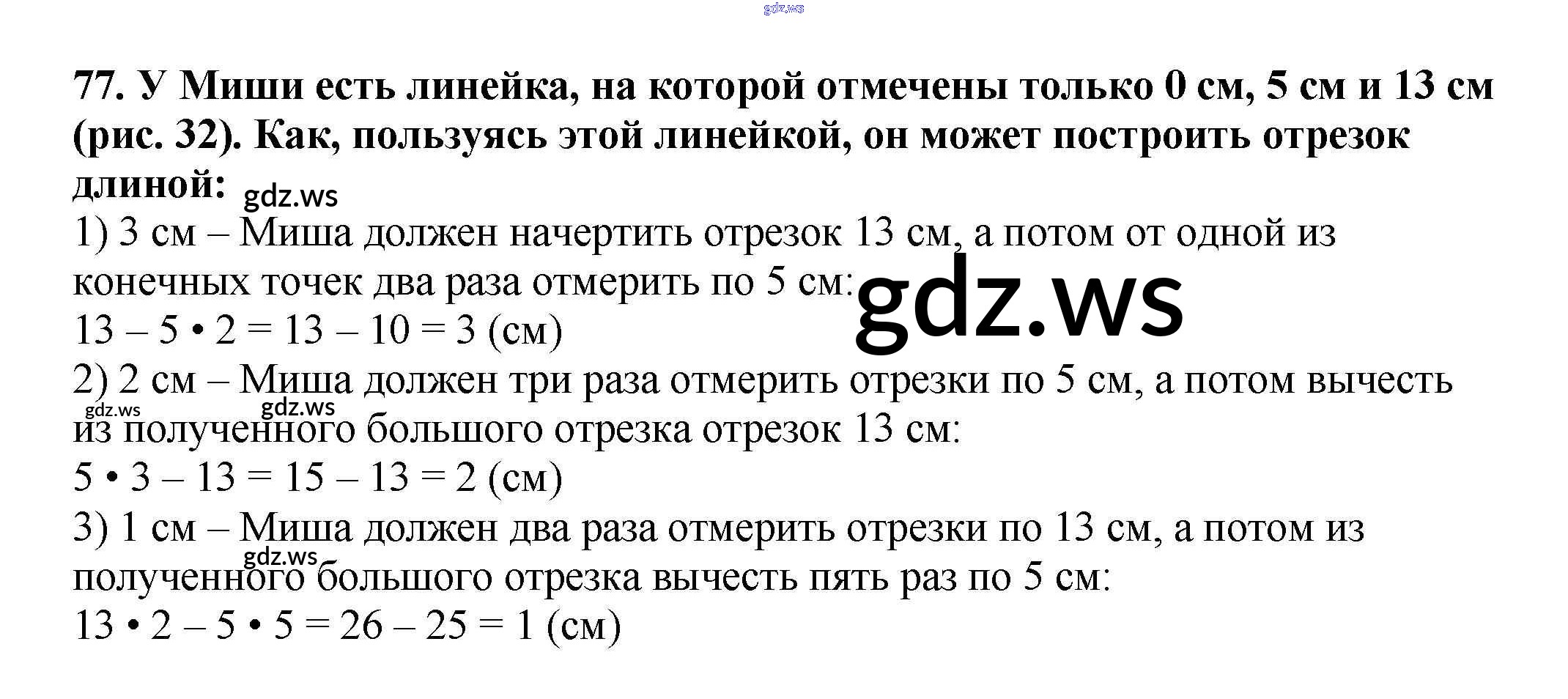 77. У Миши есть линейка, на которой отмечены только 0 см, 5 см и 13 см (рис. 32). Как, пользуясь этой линейкой, он может построить отрезок длиной:

1) 3 см – Миша должен начертить отрезок 13 см, а потом от одной из конечных точек два раза отмерить по 5 см:
$13 - 5 \cdot 2 = 13 - 10 = 3$ (см)

2) 2 см – Миша должен три раза отмерить отрезки по 5 см, а потом вычесть из полученного большого отрезка отрезок 13 см:
$5 \cdot 3 - 13 = 15 - 13 = 2$ (см)

3) 1 см – Миша должен два раза отмерить отрезки по 13 см, а потом из полученного большого отрезка вычесть пять раз по 5 см:
$13 \cdot 2 - 5 \cdot 5 = 26 - 25 = 1$ (см)

gdz.ws